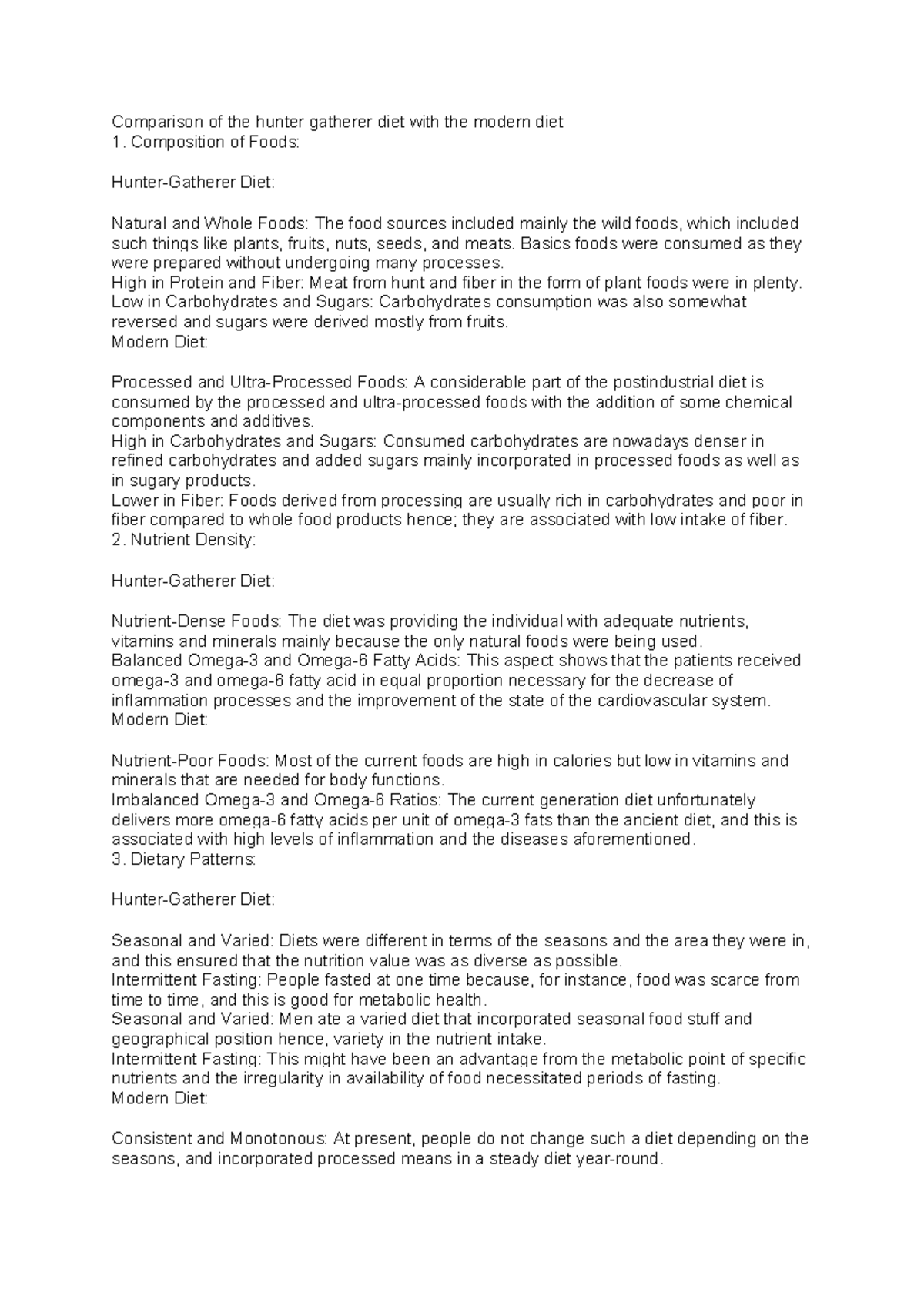 Comparison of the hunter gatherer diet with the modern diet
1. Composition of Foods:

Hunter-Gatherer Diet:

Natural and Whole Foods: The food sources included mainly the wild foods, which included such things like plants, fruits, nuts, seeds, and meats. Basics foods were consumed as they were prepared without undergoing many processes.
High in Protein and Fiber: Meat from hunt and fiber in the form of plant foods were in plenty.
Low in Carbohydrates and Sugars: Carbohydrates consumption was also somewhat reversed and sugars were derived mostly from fruits.
Modern Diet:

Processed and Ultra-Processed Foods: A considerable part of the postindustrial diet is consumed by the processed and ultra-processed foods with the addition of some chemical components and additives.
High in Carbohydrates and Sugars: Consumed carbohydrates are nowadays denser in refined carbohydrates and added sugars mainly incorporated in processed foods as well as in sugary products.
Lower in Fiber: Foods derived from processing are usually rich in carbohydrates and poor in fiber compared to whole food products hence; they are associated with low intake of fiber.
2. Nutrient Density:

Hunter-Gatherer Diet:

Nutrient-Dense Foods: The diet was providing the individual with adequate nutrients, vitamins and minerals mainly because the only natural foods were being used.
Balanced Omega-3 and Omega-6 Fatty Acids: This aspect shows that the patients received omega-3 and omega-6 fatty acid in equal proportion necessary for the decrease of inflammation processes and the improvement of the state of the cardiovascular system.
Modern Diet:

Nutrient-Poor Foods: Most of the current foods are high in calories but low in vitamins and minerals that are needed for body functions.
Imbalanced Omega-3 and Omega-6 Ratios: The current generation diet unfortunately delivers more omega-6 fatty acids per unit of omega-3 fats than the ancient diet, and this is associated with high levels of inflammation and the diseases aforementioned.
3. Dietary Patterns:

Hunter-Gatherer Diet:

Seasonal and Varied: Diets were different in terms of the seasons and the area they were in, and this ensured that the nutrition value was as diverse as possible.
Intermittent Fasting: People fasted at one time because, for instance, food was scarce from time to time, and this is good for metabolic health.
Seasonal and Varied: Men ate a varied diet that incorporated seasonal food stuff and geographical position hence, variety in the nutrient intake.
Intermittent Fasting: This might have been an advantage from the metabolic point of specific nutrients and the irregularity in availability of food necessitated periods of fasting.
Modern Diet:

Consistent and Monotonous: At present, people do not change such a diet depending on the seasons, and incorporated processed means in a steady diet year-round.